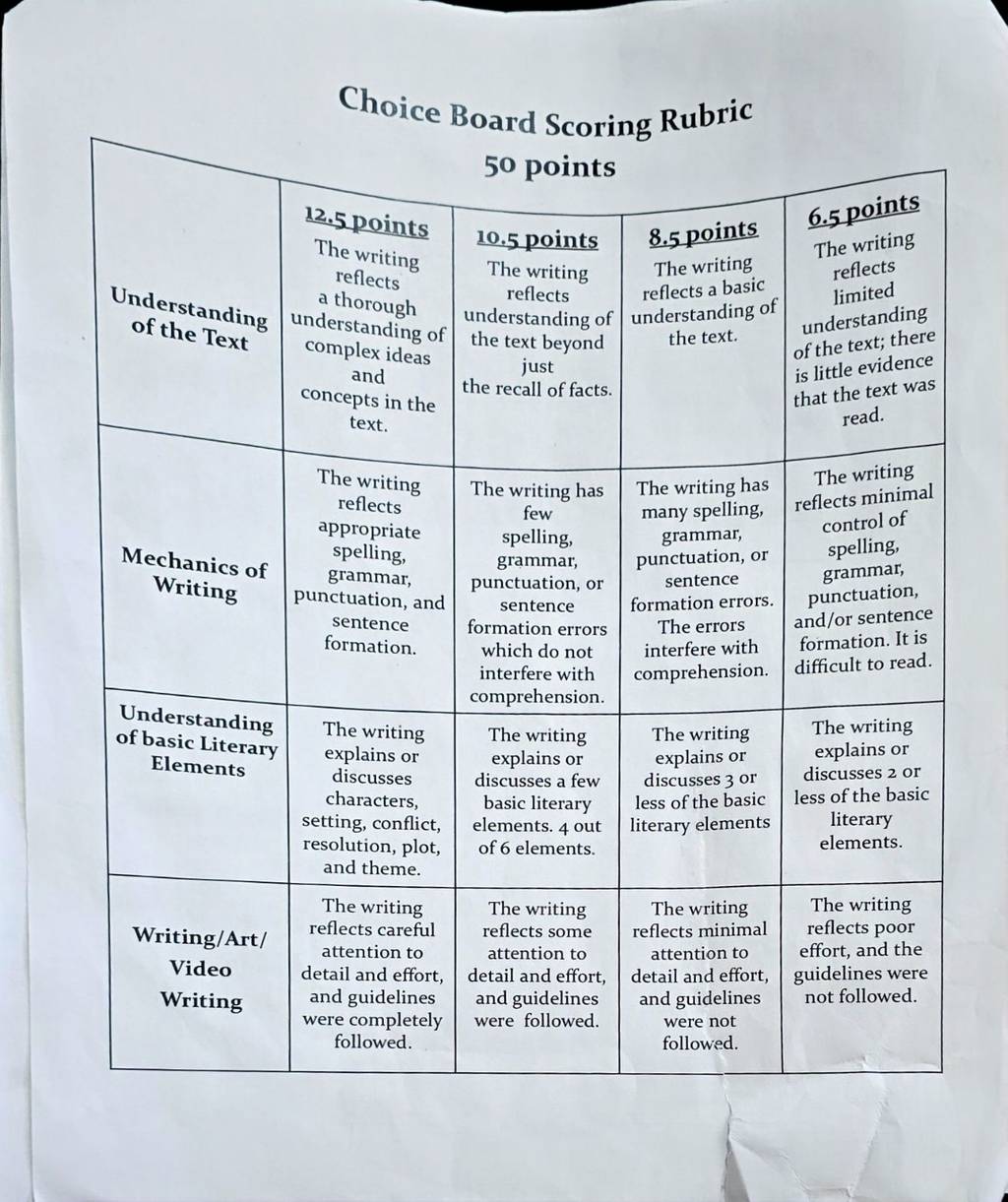 Choice Board Scoring Rubric

50 points

| | 12.5 points | 10.5 points | 8.5 points | 6.5 points |
|---|---|---|---|---|
| Understanding of the Text | The writing reflects a thorough understanding of complex ideas and concepts in the text. | The writing reflects understanding of the text beyond just the recall of facts. | The writing reflects a basic understanding of the text. | The writing reflects limited understanding of the text; there is little evidence that the text was read. |
| Mechanics of Writing | The writing reflects appropriate spelling, grammar, punctuation, and sentence formation. | The writing has few spelling, grammar, punctuation, or sentence formation errors which do not interfere with comprehension. | The writing has many spelling, grammar, punctuation, or sentence formation errors. The errors interfere with comprehension. | The writing reflects minimal control of spelling, grammar, punctuation, and/or sentence formation. It is difficult to read. |
| Understanding of basic Literary Elements | The writing explains or discusses characters, setting, conflict, resolution, plot, and theme. | The writing explains or discusses a few basic literary elements. 4 out of 6 elements. | The writing explains or discusses 3 or less of the basic literary elements | The writing explains or discusses 2 or less of the basic literary elements. |
| Writing/Art/ Video Writing | The writing reflects careful attention to detail and effort, and guidelines were completely followed. | The writing reflects some attention to detail and effort, and guidelines were followed. | The writing reflects minimal attention to detail and effort, and guidelines were not followed. | The writing reflects poor effort, and the guidelines were not followed. |